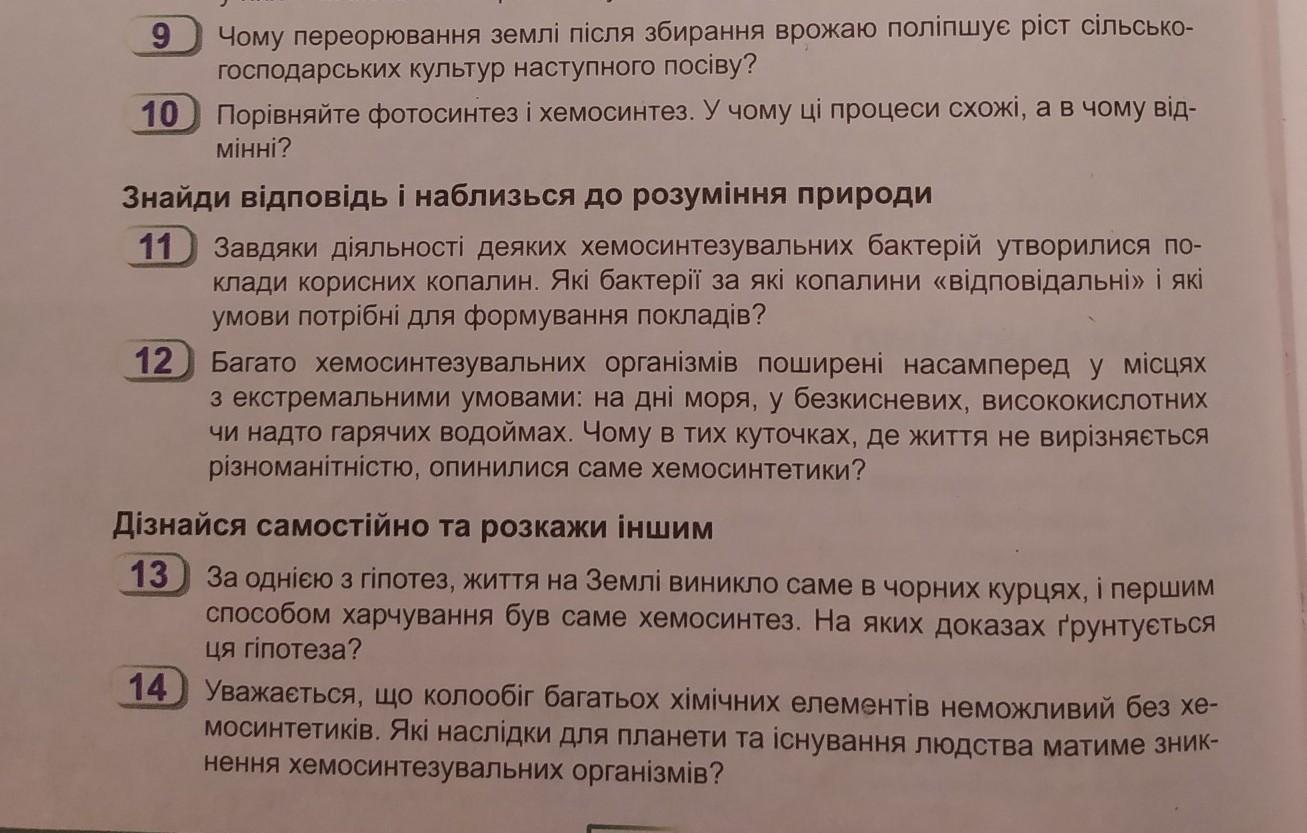 9 Чому переорювання землі після збирання врожаю поліпшує ріст сільськогосподарських культур наступного посіву?

10 Порівняйте фотосинтез і хемосинтез. У чому ці процеси схожі, а в чому відмінні?

Знайди відповідь і наблизься до розуміння природи

11 Завдяки діяльності деяких хемосинтезувальних бактерій утворилися поклади корисних копалин. Які бактерії за які копалини «відповідальні» і які умови потрібні для формування покладів?

12 Багато хемосинтезувальних організмів поширені насамперед у місцях з екстремальними умовами: на дні моря, у безкисневих, висококислотних чи надто гарячих водоймах. Чому в тих куточках, де життя не вирізняється різноманітністю, опинилися саме хемосинтетики?

Дізнайся самостійно та розкажи іншим

13 За однією з гіпотез, життя на Землі виникло саме в чорних курцях, і першим способом харчування був саме хемосинтез. На яких доказах ґрунтується ця гіпотеза?

14 Уважається, що колообіг багатьох хімічних елементів неможливий без хемосинтетиків. Які наслідки для планети та існування людства матиме зникнення хемосинтезувальних організмів?